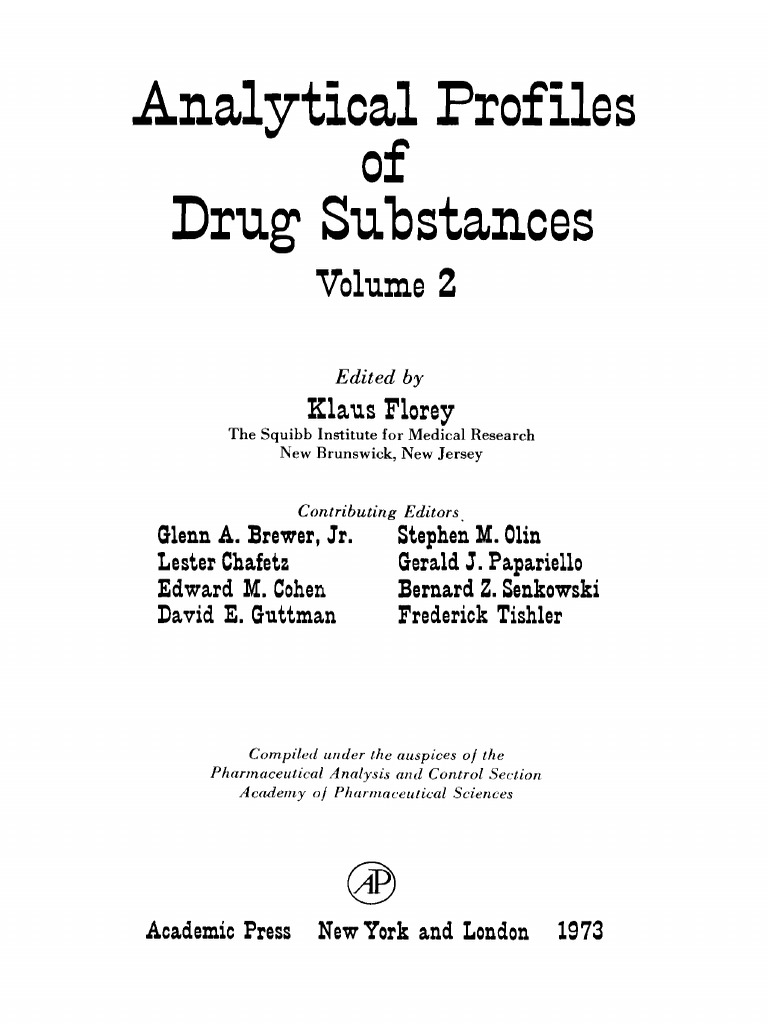 Analytical Profiles
of
Drug Substances
Volume 2

Edited by
Klaus Florey
The Squibb Institute for Medical Research
New Brunswick, New Jersey

Contributing Editors

Glenn A. Brewer, Jr.
Lester Chafetz
Edward M. Cohen
David E. Guttman

Stephen M. Olin
Gerald J. Papariello
Bernard Z. Senkowski
Frederick Tishler

Compiled under the auspices of the
Pharmaceutical Analysis and Control Section
Academy of Pharmaceutical Sciences

AP

Academic Press New York and London 1973